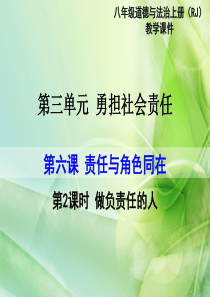 八年级道德与法治上册（RJ）
教学课件

第三单元 勇担社会责任

第六课 责任与角色同在

第2课时 做负责任的人